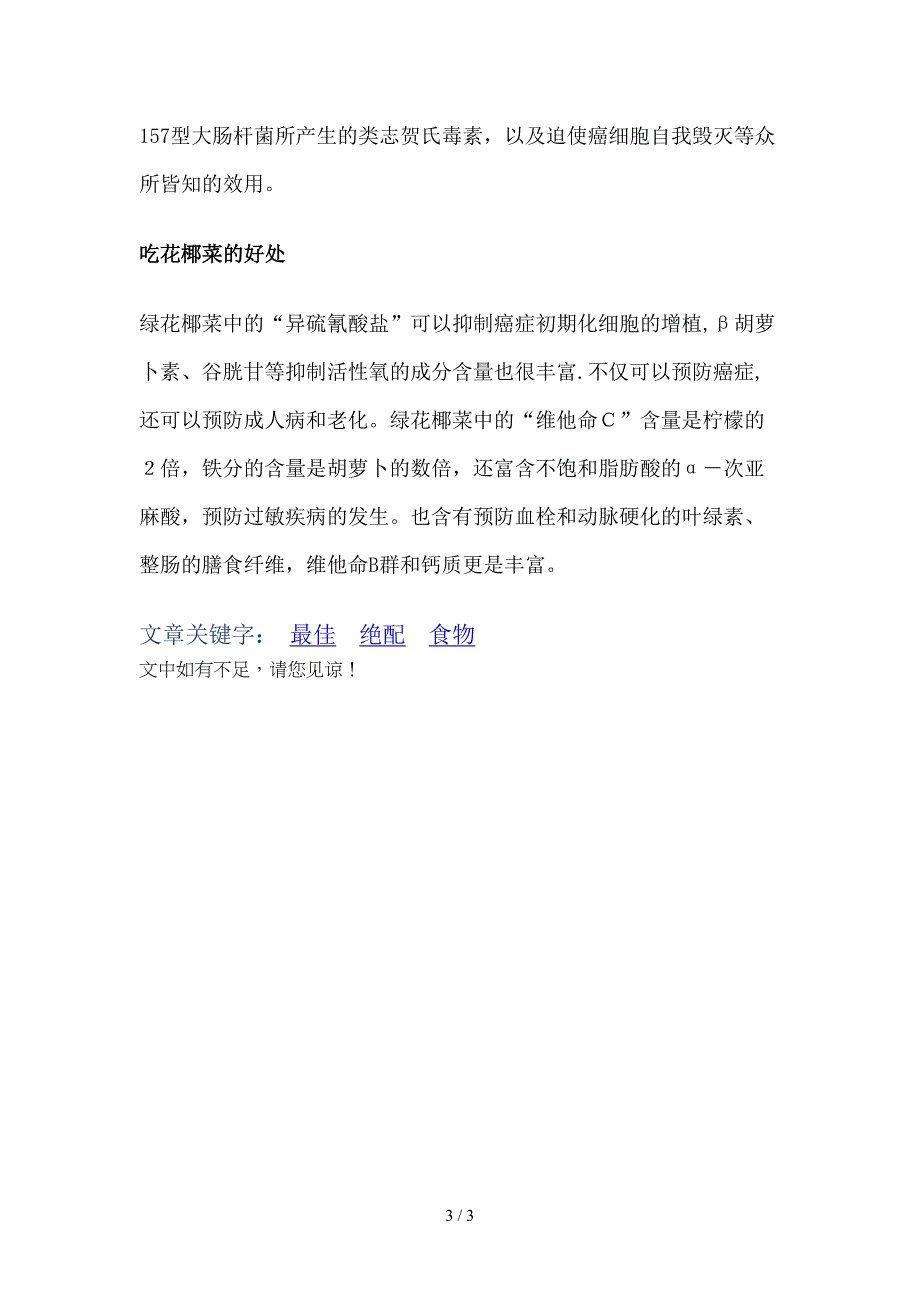 157型大肠杆菌所产生的类志贺氏毒素，以及迫使癌细胞自我毁灭等众所皆知的效用。

吃花椰菜的好处

绿花椰菜中的“异硫氰酸盐”可以抑制癌症初期化细胞的增植，β胡萝卜素、谷胱甘等抑制活性氧的成分含量也很丰富.不仅可以预防癌症,还可以预防成人病和老化。绿花椰菜中的“维他命C”含量是柠檬的2倍，铁分的含量是胡萝卜的数倍，还富含不饱和脂肪酸的α－次亚麻酸，预防过敏疾病的发生。也含有预防血栓和动脉硬化的叶绿素、整肠的膳食纤维，维他命B群和钙质更是丰富。

文章关键字： 最佳 绝配 食物
文中如有不足，请您见谅！

3 / 3